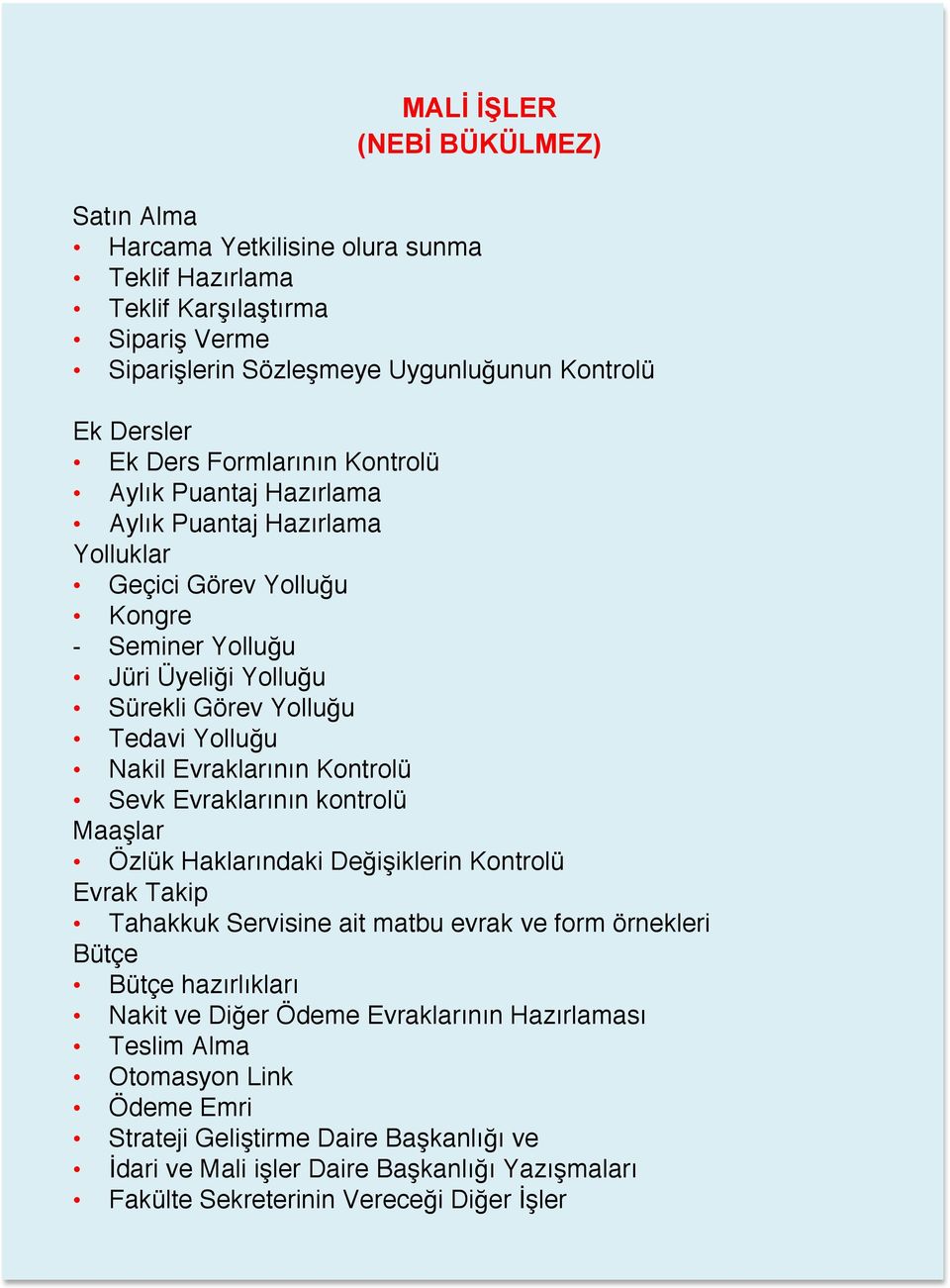 MALİ İŞLER
(NEBİ BÜKÜLMEZ)

Satın Alma
• Harcama Yetkilisine olura sunma
• Teklif Hazırlama
• Teklif Karşılaştırma
• Sipariş Verme
• Siparişlerin Sözleşmeye Uygunluğunun Kontrolü

Ek Dersler
• Ek Ders Formlarının Kontrolü
• Aylık Puantaj Hazırlama
• Aylık Puantaj Hazırlama
Yolluklar
• Geçici Görev Yolluğu
• Kongre
- Seminer Yolluğu
• Jüri Üyeliği Yolluğu
• Sürekli Görev Yolluğu
• Tedavi Yolluğu
• Nakil Evraklarının Kontrolü
• Sevk Evraklarının kontrolü
Maaşlar
• Özlük Haklarındaki Değişiklerin Kontrolü
Evrak Takip
• Tahakkuk Servisine ait matbu evrak ve form örnekleri
Bütçe
• Bütçe hazırlıkları
• Nakit ve Diğer Ödeme Evraklarının Hazırlaması
• Teslim Alma
• Otomasyon Link
• Ödeme Emri
• Strateji Geliştirme Daire Başkanlığı ve
• İdari ve Mali işler Daire Başkanlığı Yazışmaları
• Fakülte Sekreterinin Vereceği Diğer İşler